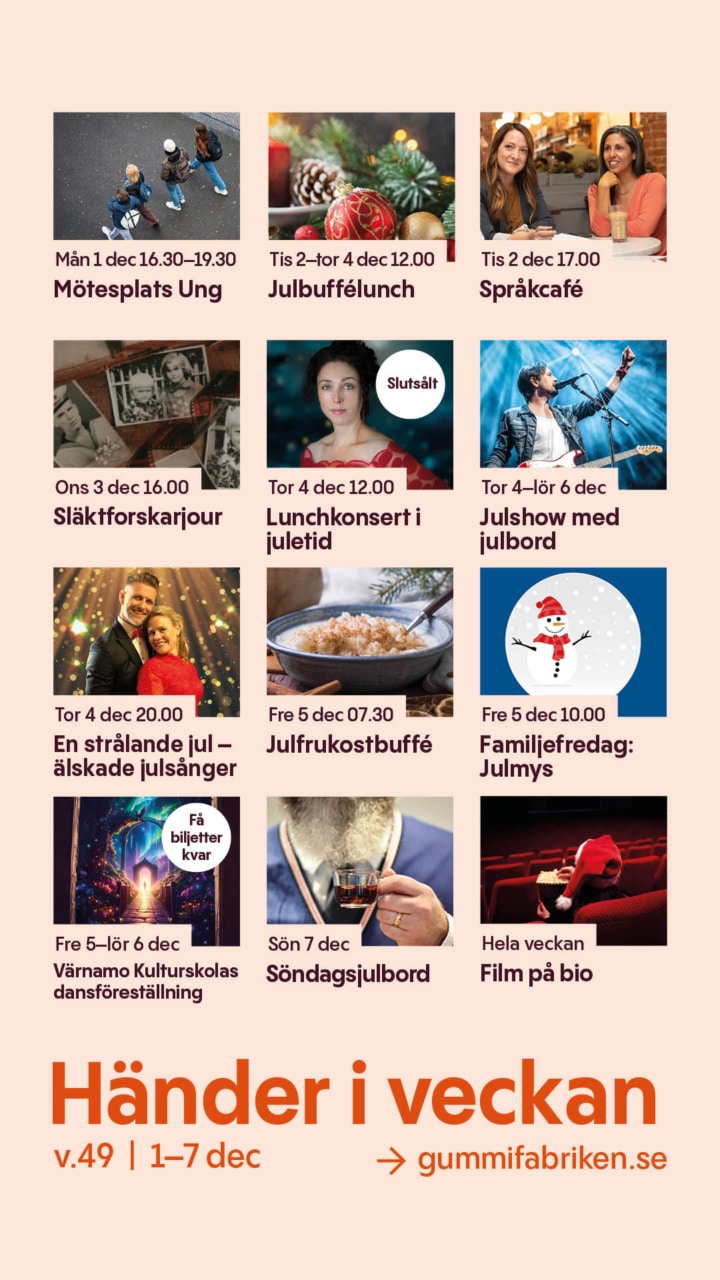 Mån 1 dec 16.30–19.30
Mötesplats Ung

Tis 2–tor 4 dec 12.00
Julbuffélunch

Tis 2 dec 17.00
Språkcafé

Ons 3 dec 16.00
Släktforskarjour

Slutsålt

Tor 4 dec 12.00
Lunchkonsert i juletid

Tor 4–lör 6 dec
Julshow med julbord

Tor 4 dec 20.00
En strålande jul – älskade julsånger

Fre 5 dec 07.30
Julfrukostbuffé

Fre 5 dec 10.00
Familjefredag: Julmys

Få biljetter kvar

Fre 5–lör 6 dec
Värnamo Kulturskolas dansföreställning

Sön 7 dec
Söndagsjulbord

Hela veckan
Film på bio

Händer i veckan

v.49 | 1–7 dec

→ gummifabriken.se